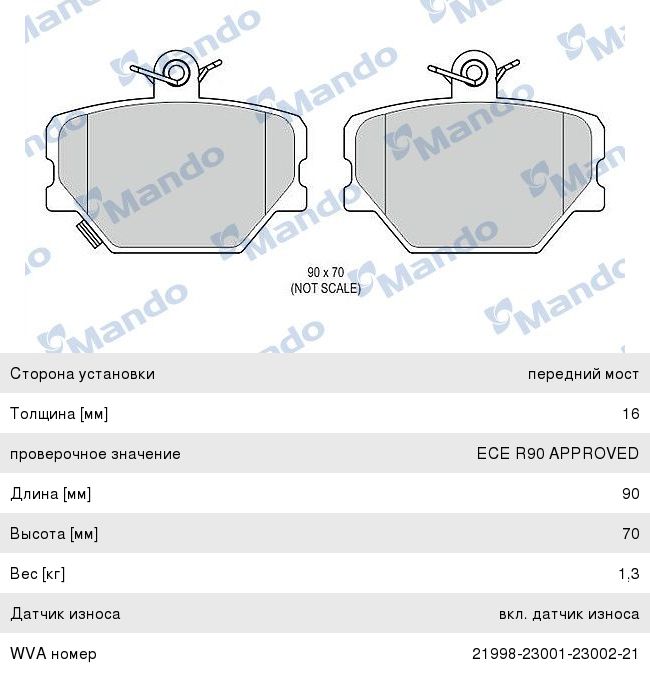 Mando

90 x 70
(NOT SCALE)

| | |
|---|---|
| Сторона установки | передний мост |
| Толщина [мм] | 16 |
| проверочное значение | ECE R90 APPROVED |
| Длина [мм] | 90 |
| Высота [мм] | 70 |
| Вес [кг] | 1,3 |
| Датчик износа | вкл. датчик износа |
| WVA номер | 21998-23001-23002-21 |